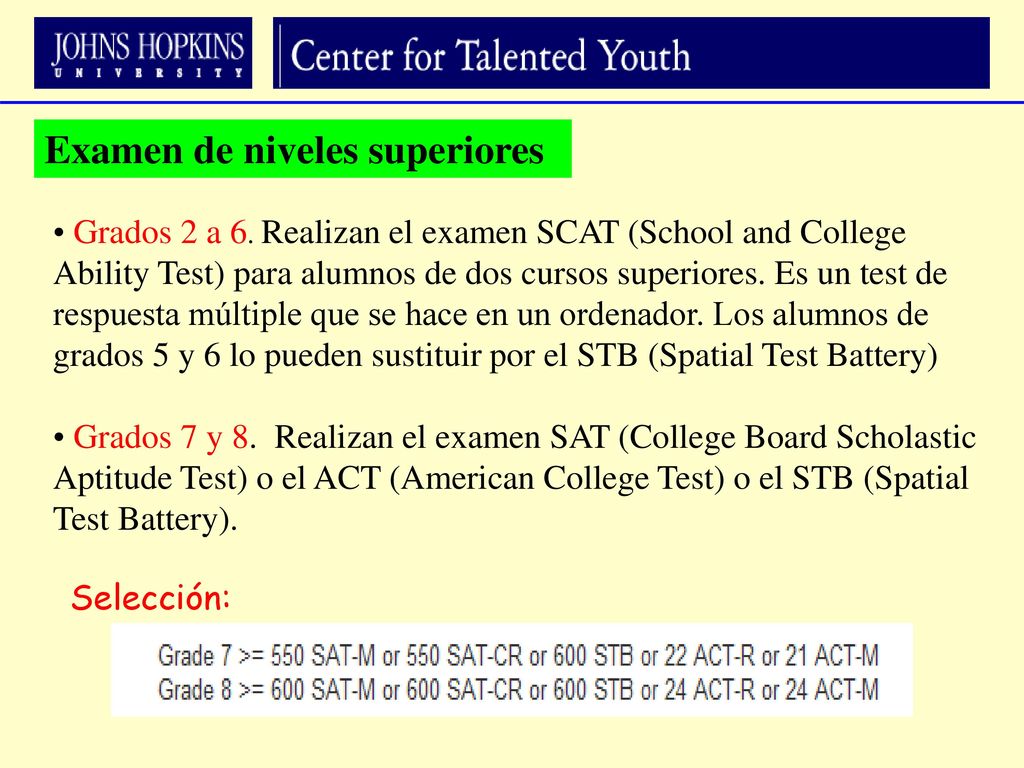 JOHNS HOPKINS
UNIVERSITY

Center for Talented Youth

Examen de niveles superiores

• Grados 2 a 6. Realizan el examen SCAT (School and College Ability Test) para alumnos de dos cursos superiores. Es un test de respuesta múltiple que se hace en un ordenador. Los alumnos de grados 5 y 6 lo pueden sustituir por el STB (Spatial Test Battery)

• Grados 7 y 8. Realizan el examen SAT (College Board Scholastic Aptitude Test) o el ACT (American College Test) o el STB (Spatial Test Battery).

Selección:

Grade 7 >= 550 SAT-M or 550 SAT-CR or 600 STB or 22 ACT-R or 21 ACT-M
Grade 8 >= 600 SAT-M or 600 SAT-CR or 600 STB or 24 ACT-R or 24 ACT-M